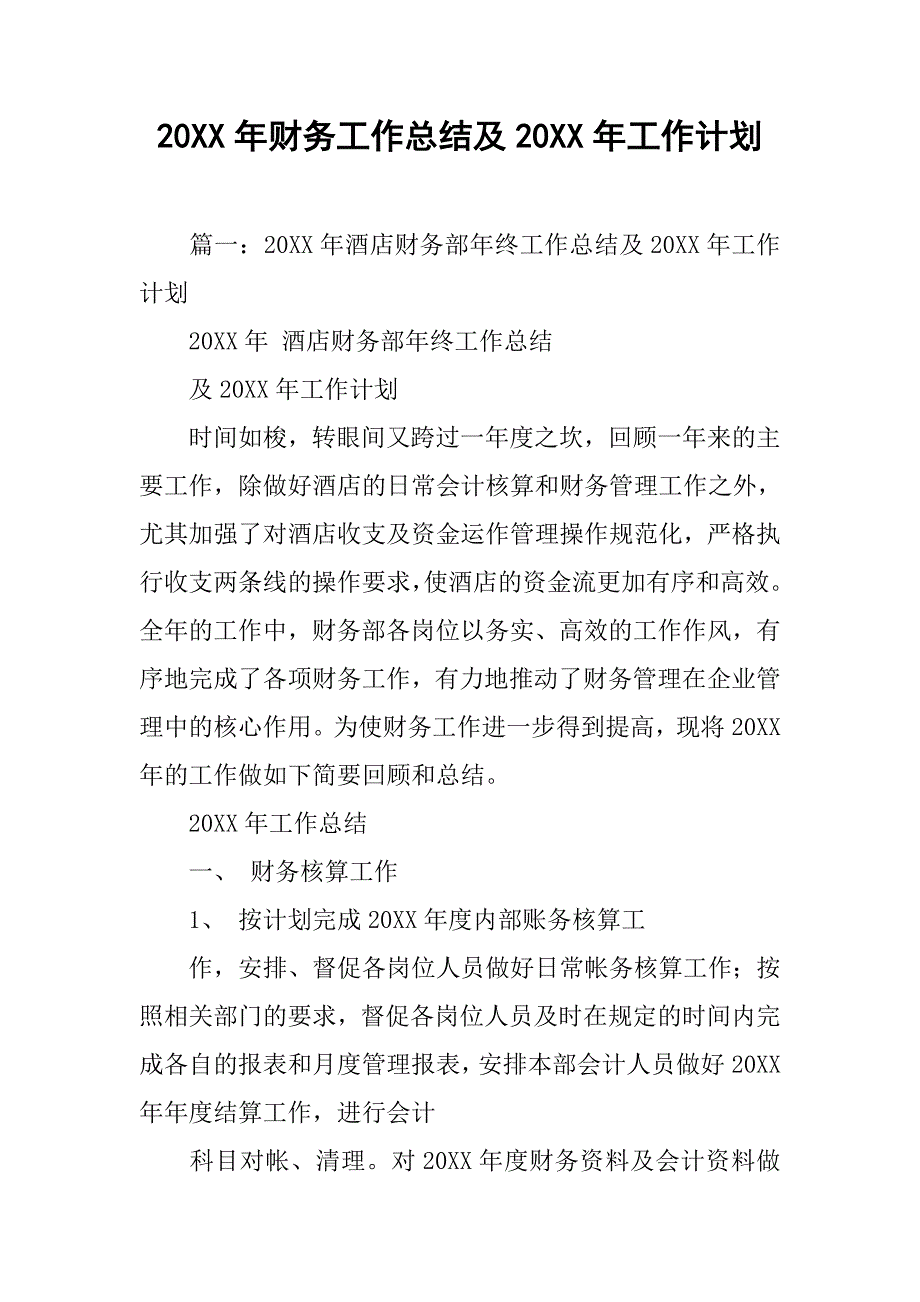 20XX 年财务工作总结及 20XX 年工作计划

篇一：20XX 年酒店财务部年终工作总结及 20XX 年工作计划

20XX 年 酒店财务部年终工作总结

及 20XX 年工作计划

时间如梭，转眼间又跨过一年度之坎，回顾一年来的主要工作，除做好酒店的日常会计核算和财务管理工作之外，尤其加强了对酒店收支及资金运作管理操作规范化，严格执行收支两条线的操作要求，使酒店的资金流更加有序和高效。全年的工作中，财务部各岗位以务实、高效的工作作风，有序地完成了各项财务工作，有力地推动了财务管理在企业管理中的核心作用。为使财务工作进一步得到提高，现将 20XX 年的工作做如下简要回顾和总结。

20XX 年工作总结

一、 财务核算工作

1、 按计划完成 20XX 年度内部账务核算工

作，安排、督促各岗位人员做好日常帐务核算工作；按照相关部门的要求，督促各岗位人员及时在规定的时间内完成各自的报表和月度管理报表，安排本部会计人员做好 20XX 年年度结算工作，进行会计

科目对帐、清理。对 20XX 年度财务资料及会计资料做